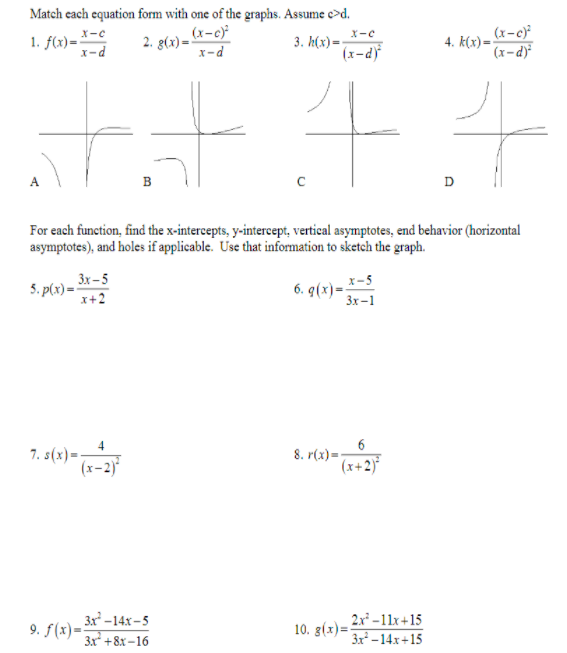 Match each equation form with one of the graphs. Assume c>d.

1. $f(x)=\frac{x-c}{x-d}$ 2. $g(x)=\frac{(x-c)^2}{x-d}$ 3. $h(x)=\frac{x-c}{(x-d)^2}$ 4. $k(x)=\frac{(x-c)^2}{(x-d)^2}$

A B C D

For each function, find the x-intercepts, y-intercept, vertical asymptotes, end behavior (horizontal asymptotes), and holes if applicable. Use that information to sketch the graph.

5. $p(x)=\frac{3x-5}{x+2}$

6. $q(x)=\frac{x-5}{3x-1}$

7. $s(x)=\frac{4}{(x-2)^2}$

8. $r(x)=\frac{6}{(x+2)^2}$

9. $f(x)=\frac{3x^2-14x-5}{3x^2+8x-16}$

10. $g(x)=\frac{2x^2-11x+15}{3x^2-14x+15}$